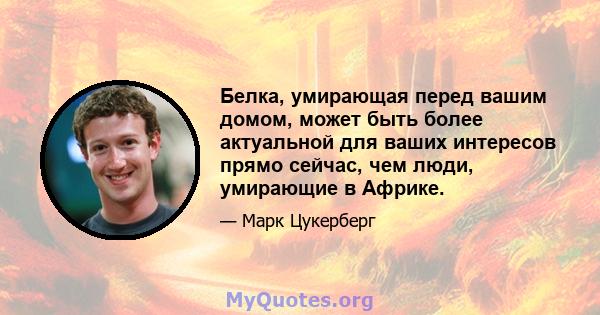 Белка, умирающая перед вашим домом, может быть более актуальной для ваших интересов прямо сейчас, чем люди, умирающие в Африке.

— Марк Цукерберг

MyQuotes.org